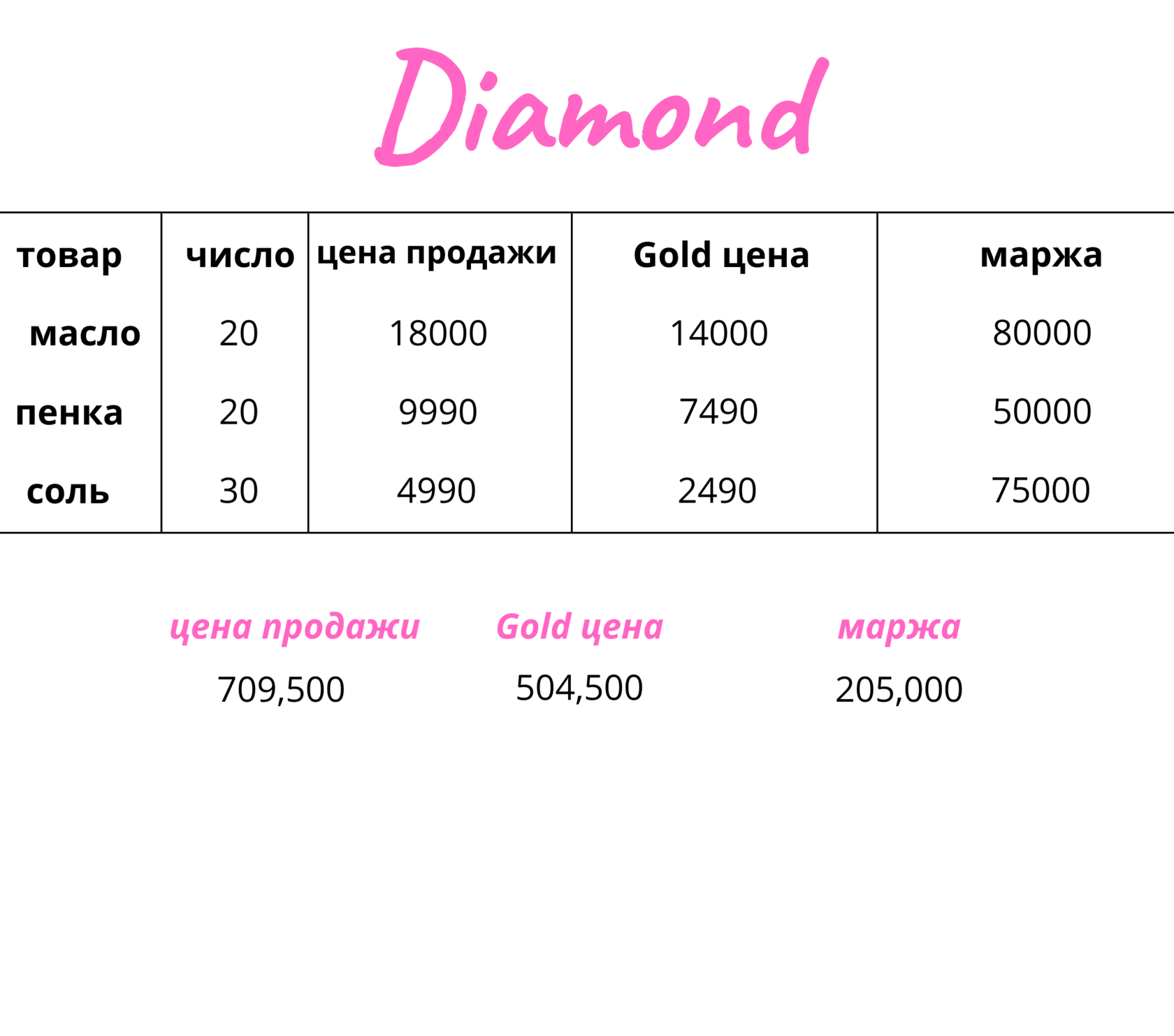 Diamond

| товар | число | цена продажи | Gold цена | маржа |
|---|---|---|---|---|
| масло | 20 | 18000 | 14000 | 80000 |
| пенка | 20 | 9990 | 7490 | 50000 |
| соль | 30 | 4990 | 2490 | 75000 |

цена продажи
709,500

Gold цена
504,500

маржа
205,000